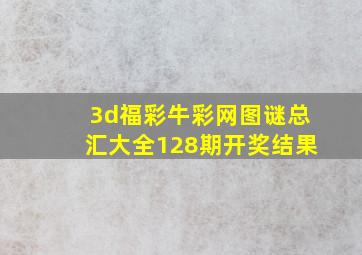 3d福彩牛彩网图谜总汇大全128期开奖结果